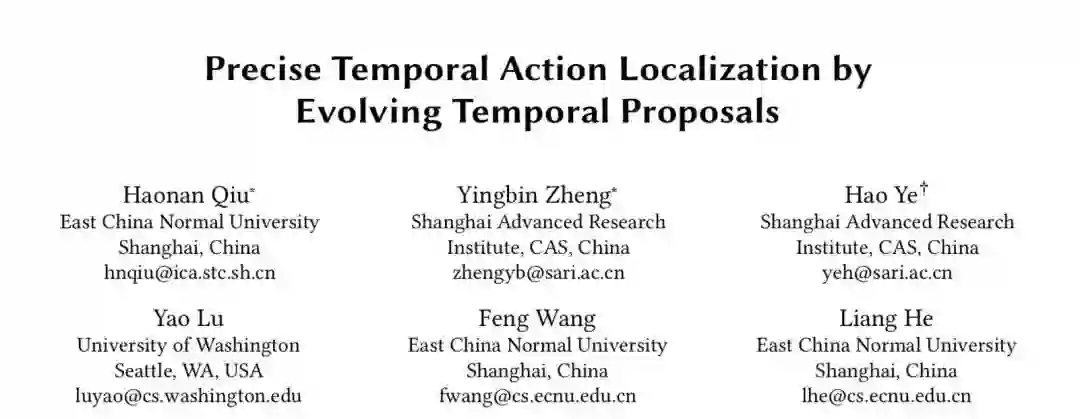 Precise Temporal Action Localization by Evolving Temporal Proposals

Haonan Qiu$^{*}$
East China Normal University
Shanghai, China
hnqiu@ica.stc.sh.cn

Yingbin Zheng$^{*}$
Shanghai Advanced Research Institute, CAS, China
zhengyb@sari.ac.cn

Hao Ye$^{\dagger}$
Shanghai Advanced Research Institute, CAS, China
yeh@sari.ac.cn

Yao Lu
University of Washington
Seattle, WA, USA
luyao@cs.washington.edu

Feng Wang
East China Normal University
Shanghai, China
fwang@cs.ecnu.edu.cn

Liang He
East China Normal University
Shanghai, China
lhe@cs.ecnu.edu.cn